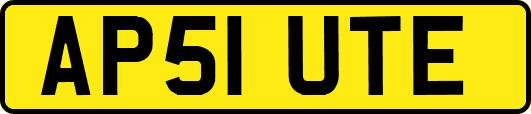 AP51 UTE